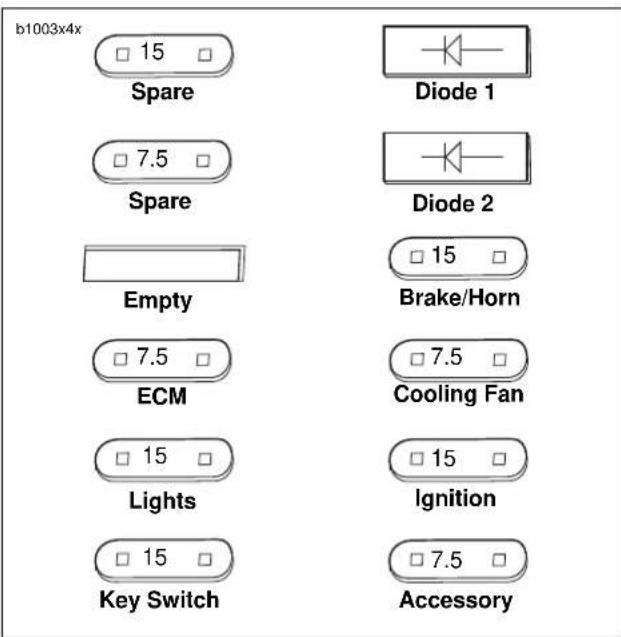 b1003x4x

15
Spare

7.5
Spare

Empty

7.5
ECM

15
Lights

15
Key Switch

Diode 1

Diode 2

15
Brake/Horn

7.5
Cooling Fan

15
Ignition

7.5
Accessory